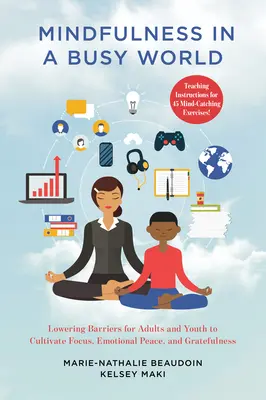 MINDFULNESS IN A BUSY WORLD

Teaching Instructions for 45 Mind-Catching Exercises!

Lowering Barriers for Adults and Youth to Cultivate Focus, Emotional Peace, and Gratefulness

MARIE-NATHALIE BEAUDOIN
KELSEY MAKI